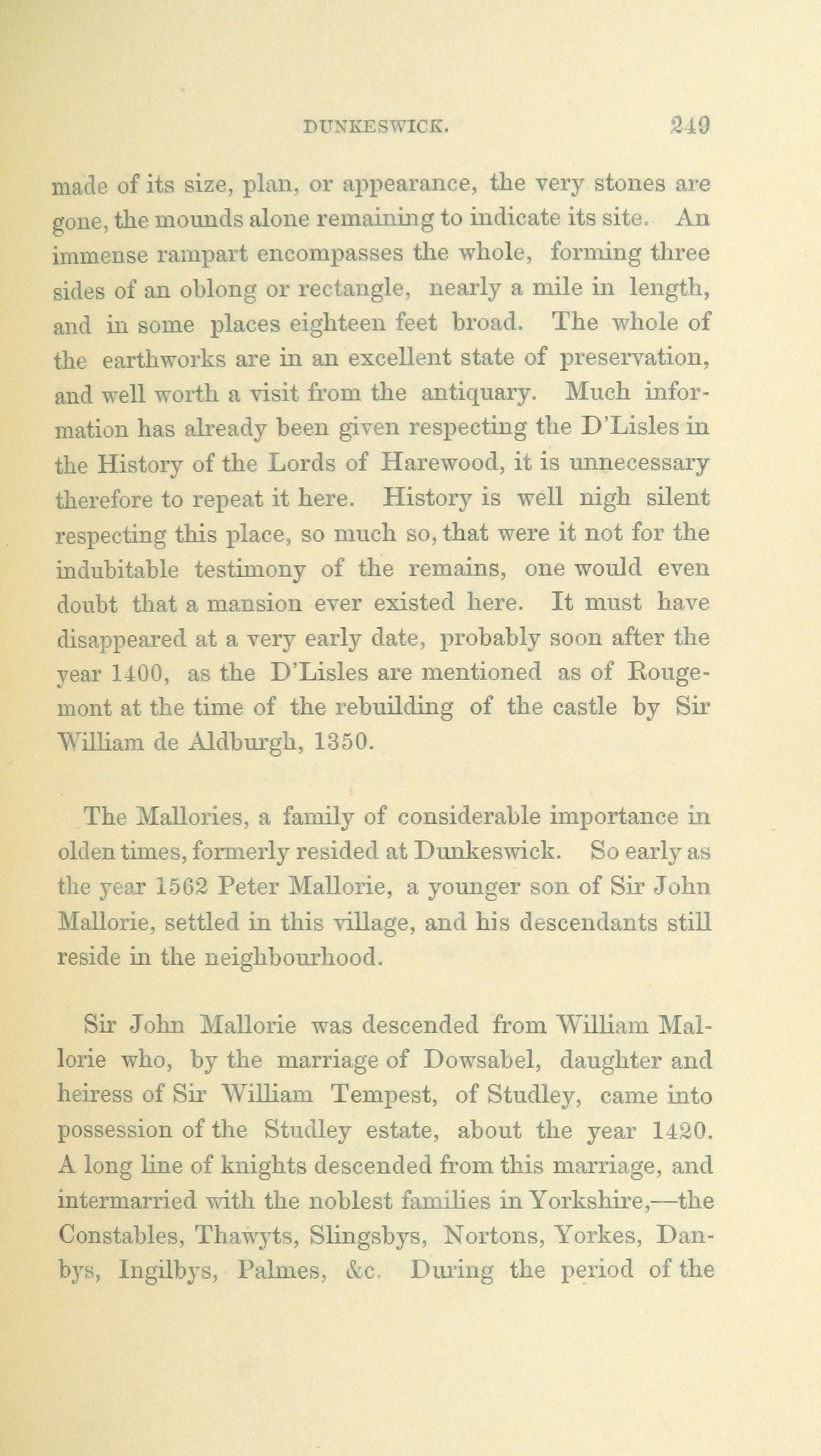 DUNKESWICK. 249

made of its size, plan, or appearance, the very stones are gone, the mounds alone remaining to indicate its site. An immense rampart encompasses the whole, forming three sides of an oblong or rectangle, nearly a mile in length, and in some places eighteen feet broad. The whole of the earthworks are in an excellent state of preservation, and well worth a visit from the antiquary. Much information has already been given respecting the D'Lisles in the History of the Lords of Harewood, it is unnecessary therefore to repeat it here. History is well nigh silent respecting this place, so much so, that were it not for the indubitable testimony of the remains, one would even doubt that a mansion ever existed here. It must have disappeared at a very early date, probably soon after the year 1400, as the D'Lisles are mentioned as of Rougemont at the time of the rebuilding of the castle by Sir William de Aldburgh, 1350.

The Mallories, a family of considerable importance in olden times, formerly resided at Dunkeswick. So early as the year 1562 Peter Mallorie, a younger son of Sir John Mallorie, settled in this village, and his descendants still reside in the neighbourhood.

Sir John Mallorie was descended from William Mallorie who, by the marriage of Dowsabel, daughter and heiress of Sir William Tempest, of Studley, came into possession of the Studley estate, about the year 1420. A long line of knights descended from this marriage, and intermarried with the noblest families in Yorkshire,—the Constables, Thawyts, Slingsbys, Nortons, Yorkes, Danbys, Ingilbys, Palmes, &c. During the period of the